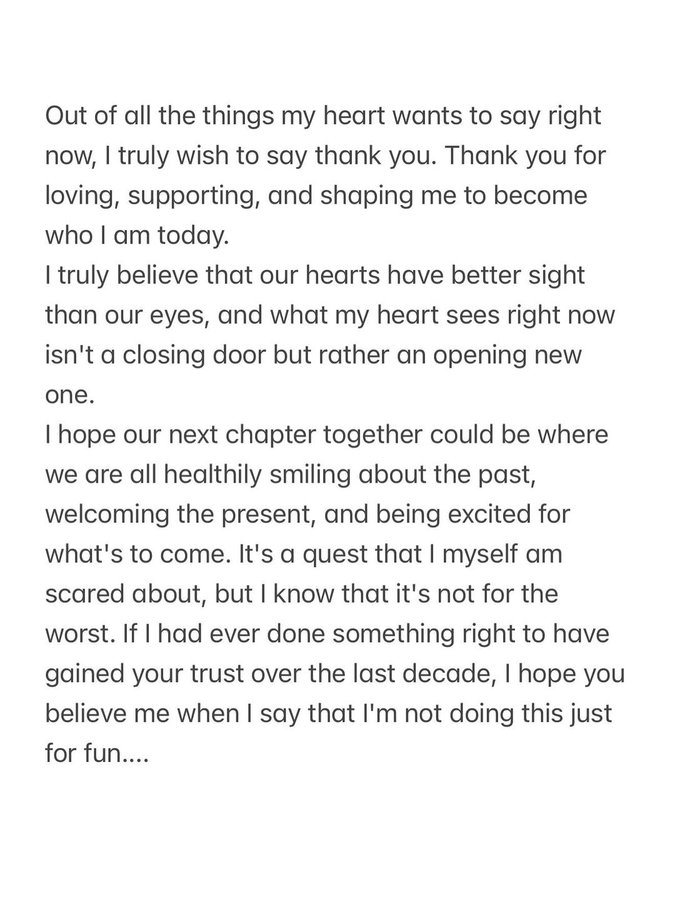 Out of all the things my heart wants to say right now, I truly wish to say thank you. Thank you for loving, supporting, and shaping me to become who I am today.
I truly believe that our hearts have better sight than our eyes, and what my heart sees right now isn't a closing door but rather an opening new one.
I hope our next chapter together could be where we are all healthily smiling about the past, welcoming the present, and being excited for what's to come. It's a quest that I myself am scared about, but I know that it's not for the worst. If I had ever done something right to have gained your trust over the last decade, I hope you believe me when I say that I'm not doing this just for fun....